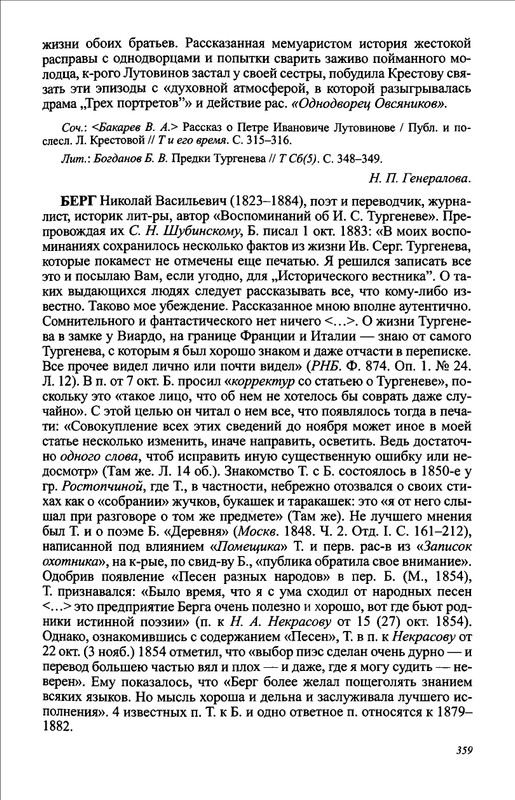 жизни обоих братьев. Рассказанная мемуаристом история жестокой расправы с однодворцами и попытки сварить заживо пойманного молодца, к-рого Лутовинов застал у своей сестры, побудила Крестову связать эти эпизоды с «духовной атмосферой, в которой разыгрывалась драма „Трех портретов"» и действие рас. «Однодворец Овсяников».

Соч.: <Бакарев В. А.> Рассказ о Петре Ивановиче Лутовинове / Публ. и послесл. Л. Крестовой // Т и его время. С. 315–316.

Лит.: Богданов Б. В. Предки Тургенева // Т Сб(5). С. 348–349.

Н. П. Генералова.

БЕРГ Николай Васильевич (1823–1884), поэт и переводчик, журналист, историк лит-ры, автор «Воспоминаний об И. С. Тургеневе». Препровождая их С. Н. Шубинскому, Б. писал 1 окт. 1883: «В моих воспоминаниях сохранилось несколько фактов из жизни Ив. Серг. Тургенева, которые покамест не отмечены еще печатью. Я решился записать все это и посылаю Вам, если угодно, для „Исторического вестника". О таких выдающихся людях следует рассказывать все, что кому-либо известно. Таково мое убеждение. Рассказанное мною вполне аутентично. Сомнительного и фантастического нет ничего <…>. О жизни Тургенева в замке у Виардо, на границе Франции и Италии — знаю от самого Тургенева, с которым я был хорошо знаком и даже отчасти в переписке. Все прочее видел лично или почти видел» (РНБ. Ф. 874. Оп. 1. № 24. Л. 12). В п. от 7 окт. Б. просил «корректур со статьею о Тургеневе», поскольку это «такое лицо, что об нем не хотелось бы соврать даже случайно». С этой целью он читал о нем все, что появлялось тогда в печати: «Совокупление всех этих сведений до ноября может иное в моей статье несколько изменить, иначе направить, осветить. Ведь достаточно одного слова, чтоб исправить иную существенную ошибку или недосмотр» (Там же. Л. 14 об.). Знакомство Т. с Б. состоялось в 1850-е у гр. Ростопчиной, где Т., в частности, небрежно отозвался о своих стихах как о «собрании» жучков, букашек и таракашек: это «я от него слышал при разговоре о том же предмете» (Там же). Не лучшего мнения был Т. и о поэме Б. «Деревня» (Москв. 1848. Ч. 2. Отд. I. С. 161–212), написанной под влиянием «Помещика» Т. и перв. рас-в из «Записок охотника», на к-рые, по свид-ву Б., «публика обратила свое внимание». Одобрив появление «Песен разных народов» в пер. Б. (М., 1854), Т. признавался: «Было время, что я с ума сходил от народных песен <…> это предприятие Берга очень полезно и хорошо, вот где бьют родники истинной поэзии» (п. к Н. А. Некрасову от 15 (27) окт. 1854). Однако, ознакомившись с содержанием «Песен», Т. в п. к Некрасову от 22 окт. (3 нояб.) 1854 отметил, что «выбор пиэс сделан очень дурно — и перевод большею частью вял и плох — и даже, где я могу судить — неверен». Ему показалось, что «Берг более желал пощеголять знанием всяких языков. Но мысль хороша и дельна и заслуживала лучшего исполнения». 4 известных п. Т. к Б. и одно ответное п. относятся к 1879–1882.

359